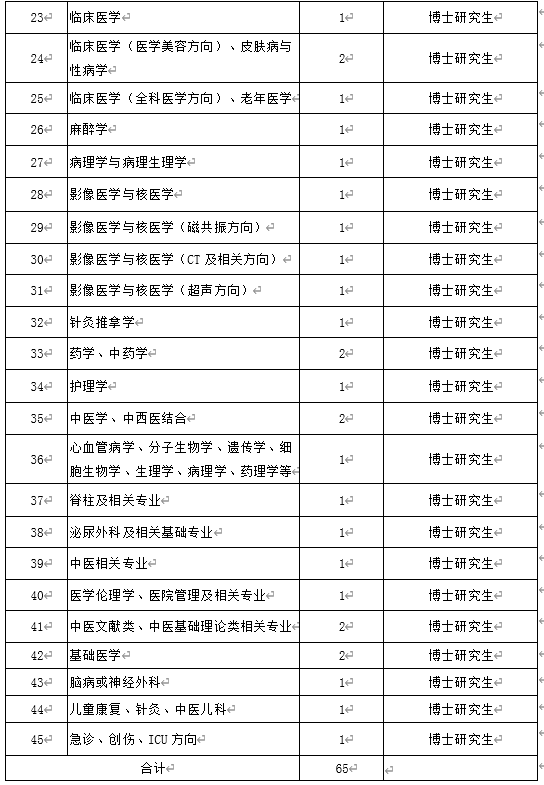 | 23 | 临床医学 | 1 | 博士研究生 |
|---|---|---|---|
| 24 | 临床医学（医学美容方向）、皮肤病与性病学 | 2 | 博士研究生 |
| 25 | 临床医学（全科医学方向）、老年医学 | 1 | 博士研究生 |
| 26 | 麻醉学 | 1 | 博士研究生 |
| 27 | 病理学与病理生理学 | 1 | 博士研究生 |
| 28 | 影像医学与核医学 | 1 | 博士研究生 |
| 29 | 影像医学与核医学（磁共振方向） | 1 | 博士研究生 |
| 30 | 影像医学与核医学（CT 及相关方向） | 1 | 博士研究生 |
| 31 | 影像医学与核医学（超声方向） | 1 | 博士研究生 |
| 32 | 针灸推拿学 | 1 | 博士研究生 |
| 33 | 药学、中药学 | 2 | 博士研究生 |
| 34 | 护理学 | 1 | 博士研究生 |
| 35 | 中医学、中西医结合 | 2 | 博士研究生 |
| 36 | 心血管病学、分子生物学、遗传学、细胞生物学、生理学、病理学、药理学等 | 1 | 博士研究生 |
| 37 | 脊柱及相关专业 | 1 | 博士研究生 |
| 38 | 泌尿外科及相关基础专业 | 1 | 博士研究生 |
| 39 | 中医相关专业 | 1 | 博士研究生 |
| 40 | 医学伦理学、医院管理及相关专业 | 1 | 博士研究生 |
| 41 | 中医文献类、中医基础理论类相关专业 | 2 | 博士研究生 |
| 42 | 基础医学 | 2 | 博士研究生 |
| 43 | 脑病或神经外科 | 1 | 博士研究生 |
| 44 | 儿童康复、针灸、中医儿科 | 1 | 博士研究生 |
| 45 | 急诊、创伤、ICU 方向 | 1 | 博士研究生 |
| 合计 | | 65 | |